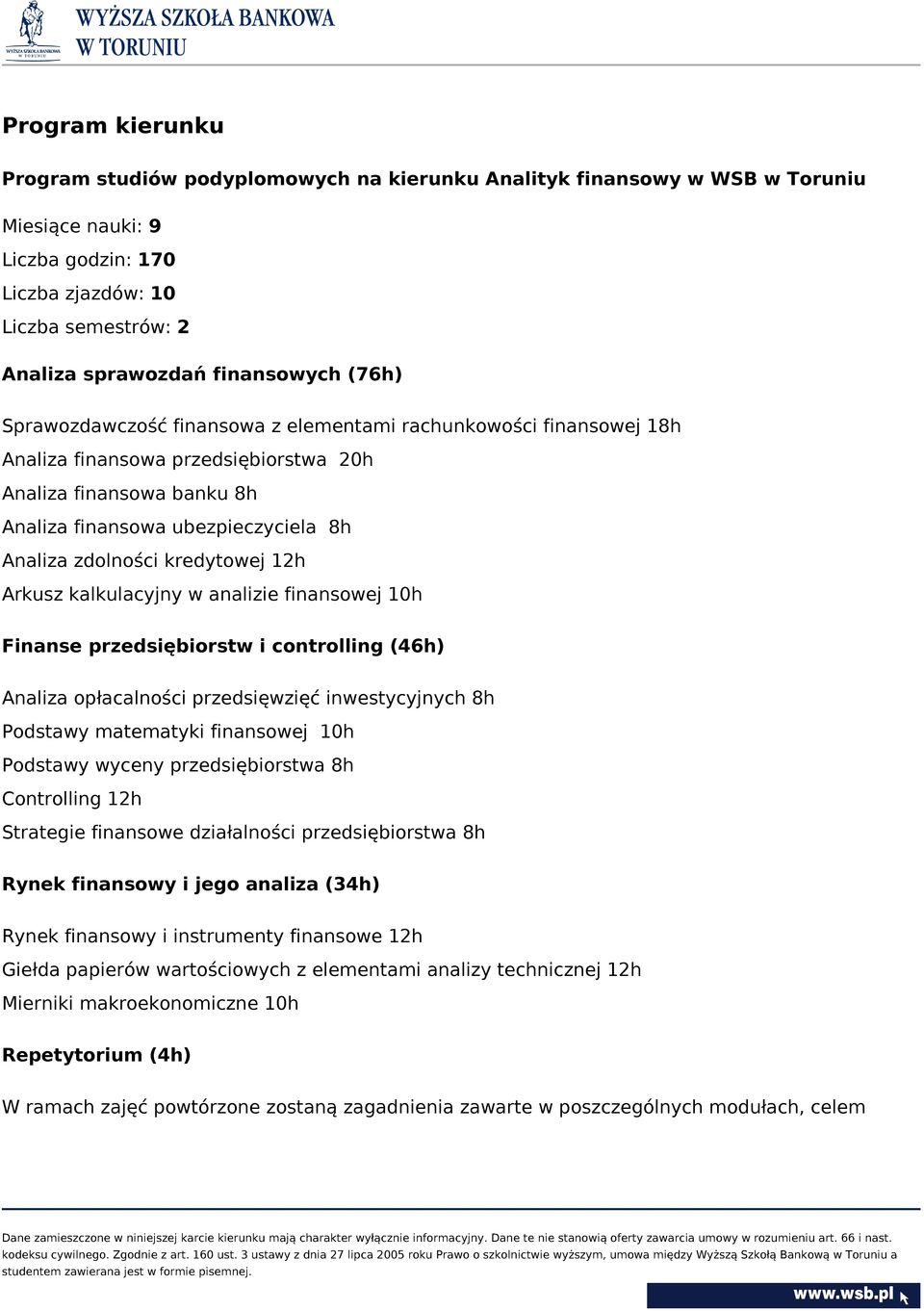 WYŻSZA SZKOŁA BANKOWA W TORUNIU

WYŻSZA SZKOŁA BANKOWA
W TORUNIU

Program kierunku

Program studiów podyplomowych na kierunku Analityk finansowy w WSB w Toruniu

Miesiące nauki: 9
Liczba godzin: 170
Liczba zjazdów: 10
Liczba semestrów: 2

Analiza sprawozdań finansowych (76h)

Sprawozdawczość finansowa z elementami rachunkowości finansowej 18h
Analiza finansowa przedsiębiorstwa 20h
Analiza finansowa banku 8h
Analiza finansowa ubezpieczyciela 8h
Analiza zdolności kredytowej 12h
Arkusz kalkulacyjny w analizie finansowej 10h

Finanse przedsiębiorstw i controlling (46h)

Analiza opłacalności przedsięwzięć inwestycyjnych 8h
Podstawy matematyki finansowej 10h
Podstawy wyceny przedsiębiorstwa 8h
Controlling 12h
Strategie finansowe działalności przedsiębiorstwa 8h

Rynek finansowy i jego analiza (34h)

Rynek finansowy i instrumenty finansowe 12h
Giełda papierów wartościowych z elementami analizy technicznej 12h
Mierniki makroekonomiczne 10h

Repetytorium (4h)

W ramach zajęć powtórzone zostaną zagadnienia zawarte w poszczególnych modułach, celem

Dane zamieszczone w niniejszej karcie kierunku mają charakter wyłącznie informacyjny. Dane te nie stanowią oferty zawarcia umowy w rozumieniu art. 66 i nast. kodeksu cywilnego. Zgodnie z art. 160 ust. 3 ustawy z dnia 27 lipca 2005 roku Prawo o szkolnictwie wyższym, umowa między Wyższą Szkołą Bankową w Toruniu a studentem zawierana jest w formie pisemnej.

www.wsb.pl